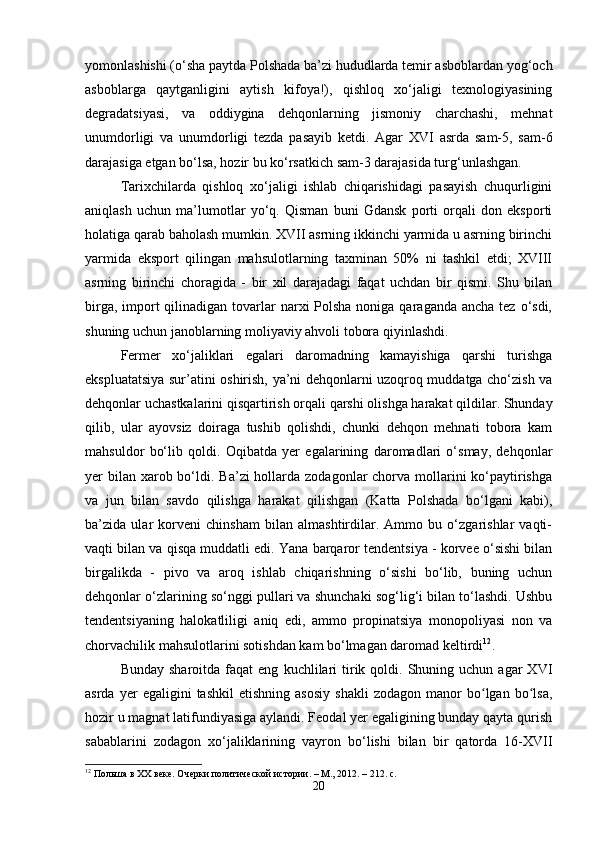 yomonlashishi (o‘sha paytda Polshada ba’zi hududlarda temir asboblardan yog‘och asboblarga qaytganligini aytish kifoya!), qishloq xo‘jaligi texnologiyasining degradatsiyasi, va oddiygina dehqonlarning jismoniy charchashi, mehnat unumdorligi va unumdorligi tezda pasayib ketdi. Agar XVI asrda sam-5, sam-6 darajasiga etgan bo‘lsa, hozir bu ko‘rsatkich sam-3 darajasida turg‘unlashgan.

Tarixchilarda qishloq xo‘jaligi ishlab chiqarishidagi pasayish chuqurligini aniqlash uchun ma’lumotlar yo‘q. Qisman buni Gdansk porti orqali don eksporti holatiga qarab baholash mumkin. XVII asrning ikkinchi yarmida u asrning birinchi yarmida eksport qilingan mahsulotlarning taxminan 50% ni tashkil etdi; XVIII asrning birinchi choragida - bir xil darajadagi faqat uchdan bir qismi. Shu bilan birga, import qilinadigan tovarlar narxi Polsha noniga qaraganda ancha tez o‘sdi, shuning uchun janoblarning moliyaviy ahvoli tobora qiyinlashdi.

Fermer xo‘jaliklari egalari daromadning kamayishiga qarshi turishga ekspluatatsiya sur’atini oshirish, ya’ni dehqonlarni uzoqroq muddatga cho‘zish va dehqonlar uchastkalarini qisqartirish orqali qarshi olishga harakat qildilar. Shunday qilib, ular ayovsiz doiraga tushib qolishdi, chunki dehqon mehnati tobora kam mahsuldor bo‘lib qoldi. Oqibatda yer egalarining daromadlari o‘smay, dehqonlar yer bilan xarob bo‘ldi. Ba’zi hollarda zodagonlar chorva mollarini ko‘paytirishga va jun bilan savdo qilishga harakat qilishgan (Katta Polshada bo‘lgani kabi), ba’zida ular korveni chinsham bilan almashtirdilar. Ammo bu o‘zgarishlar vaqti-vaqti bilan va qisqa muddatli edi. Yana barqaror tendentsiya - korvee o‘sishi bilan birgalikda - pivo va aroq ishlab chiqarishning o‘sishi bo‘lib, buning uchun dehqonlar o‘zlarining so‘nggi pullari va shunchaki sog‘lig‘i bilan to‘lashdi. Ushbu tendentsiyaning halokatliligi aniq edi, ammo propinatsiya monopoliyasi non va chorvachilik mahsulotlarini sotishdan kam bo‘lmagan daromad keltirdi$^{12}$.

Bunday sharoitda faqat eng kuchlilari tirik qoldi. Shuning uchun agar XVI asrda yer egaligini tashkil etishning asosiy shakli zodagon manor bo‘lgan bo‘lsa, hozir u magnat latifundiyasiga aylandi. Feodal yer egaligining bunday qayta qurish sabablarini zodagon xo‘jaliklarining vayron bo‘lishi bilan bir qatorda 16-XVII

$^{12}$ Польша в XX веке. Очерки политической истории. – М., 2012. – 212. с.

20